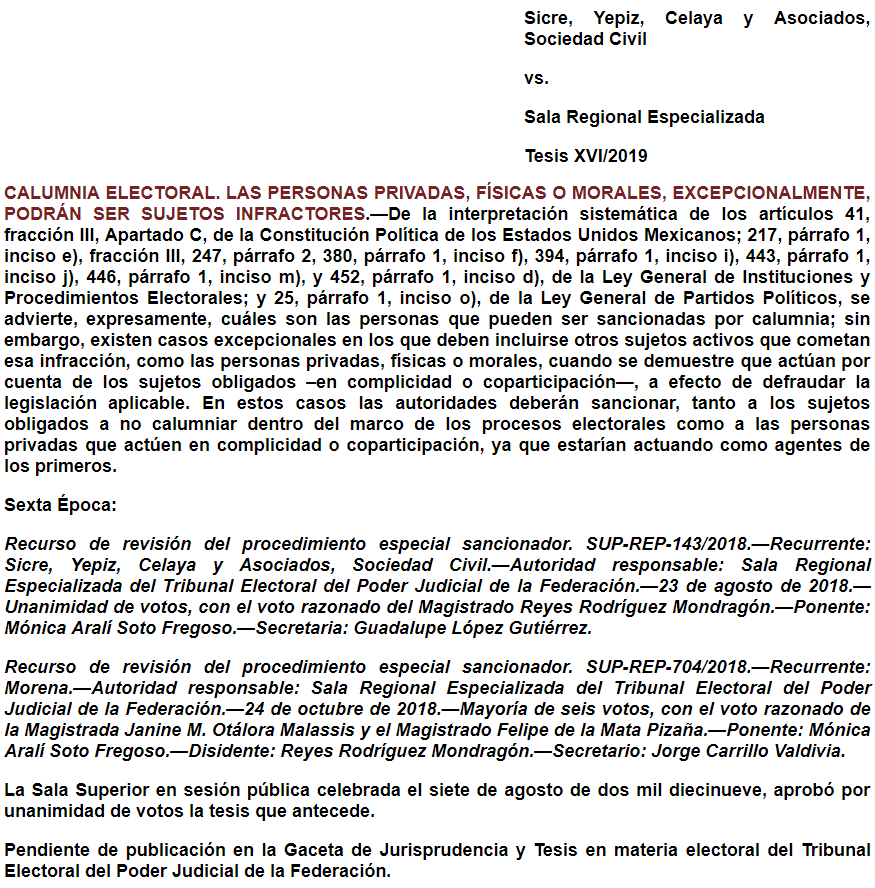 Sicre, Yepiz, Celaya y Asociados, Sociedad Civil

vs.

Sala Regional Especializada

Tesis XVI/2019

CALUMNIA ELECTORAL. LAS PERSONAS PRIVADAS, FÍSICAS O MORALES, EXCEPCIONALMENTE, PODRÁN SER SUJETOS INFRACTORES.—De la interpretación sistemática de los artículos 41, fracción III, Apartado C, de la Constitución Política de los Estados Unidos Mexicanos; 217, párrafo 1, inciso e), fracción III, 247, párrafo 2, 380, párrafo 1, inciso f), 394, párrafo 1, inciso i), 443, párrafo 1, inciso j), 446, párrafo 1, inciso m), y 452, párrafo 1, inciso d), de la Ley General de Instituciones y Procedimientos Electorales; y 25, párrafo 1, inciso o), de la Ley General de Partidos Políticos, se advierte, expresamente, cuáles son las personas que pueden ser sancionadas por calumnia; sin embargo, existen casos excepcionales en los que deben incluirse otros sujetos activos que cometan esa infracción, como las personas privadas, físicas o morales, cuando se demuestre que actúan por cuenta de los sujetos obligados –en complicidad o coparticipación—, a efecto de defraudar la legislación aplicable. En estos casos las autoridades deberán sancionar, tanto a los sujetos obligados a no calumniar dentro del marco de los procesos electorales como a las personas privadas que actúen en complicidad o coparticipación, ya que estarían actuando como agentes de los primeros.

Sexta Época:

Recurso de revisión del procedimiento especial sancionador. SUP-REP-143/2018.—Recurrente: Sicre, Yepiz, Celaya y Asociados, Sociedad Civil.—Autoridad responsable: Sala Regional Especializada del Tribunal Electoral del Poder Judicial de la Federación.—23 de agosto de 2018.—Unanimidad de votos, con el voto razonado del Magistrado Reyes Rodríguez Mondragón.—Ponente: Mónica Aralí Soto Fregoso.—Secretaria: Guadalupe López Gutiérrez.

Recurso de revisión del procedimiento especial sancionador. SUP-REP-704/2018.—Recurrente: Morena.—Autoridad responsable: Sala Regional Especializada del Tribunal Electoral del Poder Judicial de la Federación.—24 de octubre de 2018.—Mayoría de seis votos, con el voto razonado de la Magistrada Janine M. Otálora Malassis y el Magistrado Felipe de la Mata Pizaña.—Ponente: Mónica Aralí Soto Fregoso.—Disidente: Reyes Rodríguez Mondragón.—Secretario: Jorge Carrillo Valdivia.

La Sala Superior en sesión pública celebrada el siete de agosto de dos mil diecinueve, aprobó por unanimidad de votos la tesis que antecede.

Pendiente de publicación en la Gaceta de Jurisprudencia y Tesis en materia electoral del Tribunal Electoral del Poder Judicial de la Federación.